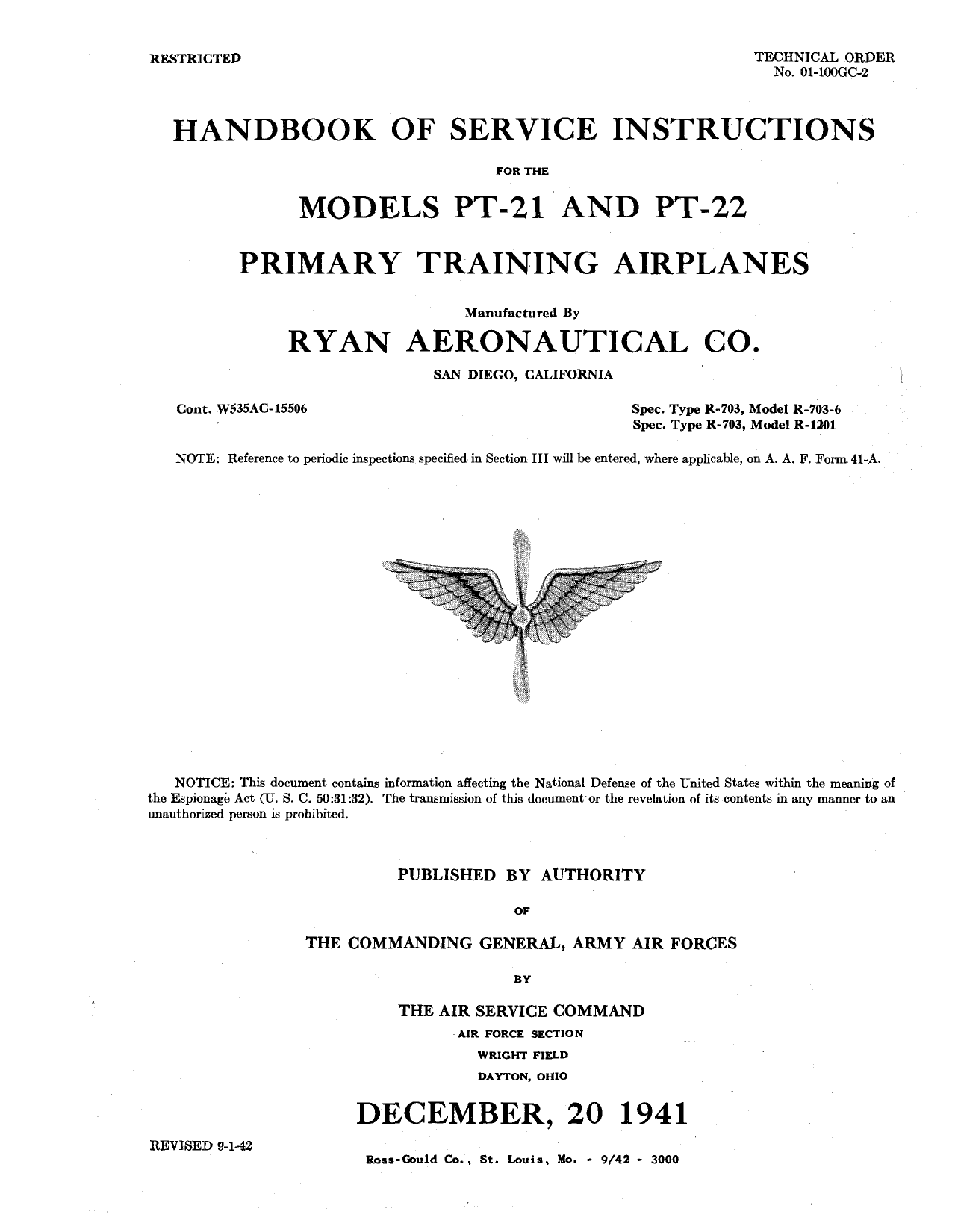 RESTRICTED

TECHNICAL ORDER
No. 01-100GC-2

HANDBOOK OF SERVICE INSTRUCTIONS

FOR THE

MODELS PT-21 AND PT-22

PRIMARY TRAINING AIRPLANES

Manufactured By

RYAN AERONAUTICAL CO.

SAN DIEGO, CALIFORNIA

Cont. W535AC-15506

Spec. Type R-703, Model R-703-6
Spec. Type R-703, Model R-1201

NOTE: Reference to periodic inspections specified in Section III will be entered, where applicable, on A. A. F. Form 41-A.

NOTICE: This document contains information affecting the National Defense of the United States within the meaning of the Espionage Act (U. S. C. 50:31:32). The transmission of this document or the revelation of its contents in any manner to an unauthorized person is prohibited.

PUBLISHED BY AUTHORITY

OF

THE COMMANDING GENERAL, ARMY AIR FORCES

BY

THE AIR SERVICE COMMAND
AIR FORCE SECTION
WRIGHT FIELD
DAYTON, OHIO

DECEMBER, 20 1941

REVISED 9-1-42

Ross-Gould Co., St. Louis, Mo. - 9/42 - 3000